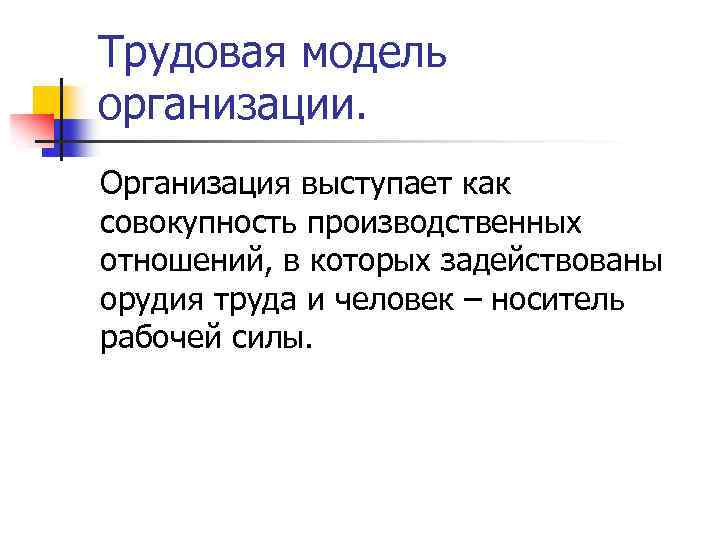 Трудовая модель организации.

Организация выступает как совокупность производственных отношений, в которых задействованы орудия труда и человек – носитель рабочей силы.